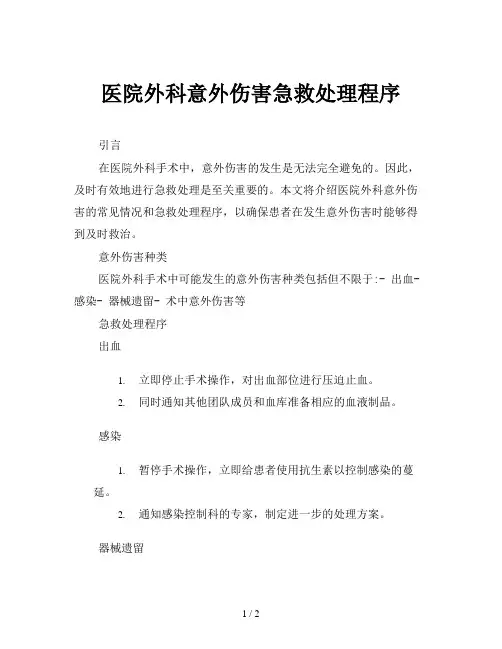 医院外科意外伤害急救处理程序

引言

在医院外科手术中，意外伤害的发生是无法完全避免的。因此，及时有效地进行急救处理是至关重要的。本文将介绍医院外科意外伤害的常见情况和急救处理程序，以确保患者在发生意外伤害时能够得到及时救治。

意外伤害种类

医院外科手术中可能发生的意外伤害种类包括但不限于：- 出血- 感染- 器械遗留- 术中意外伤害等

急救处理程序

出血

1. 立即停止手术操作，对出血部位进行压迫止血。
2. 同时通知其他团队成员和血库准备相应的血液制品。

感染

1. 暂停手术操作，立即给患者使用抗生素以控制感染的蔓延。
2. 通知感染控制科的专家，制定进一步的处理方案。

器械遗留

1 / 2